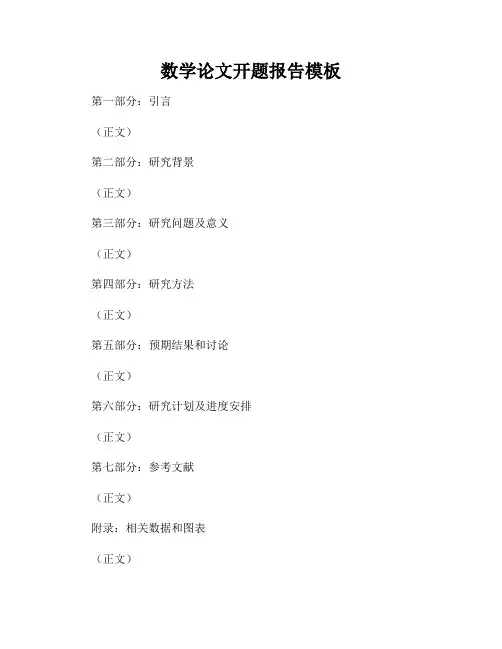 数学论文开题报告模板

第一部分：引言

（正文）

第二部分：研究背景

（正文）

第三部分：研究问题及意义

（正文）

第四部分：研究方法

（正文）

第五部分：预期结果和讨论

（正文）

第六部分：研究计划及进度安排

（正文）

第七部分：参考文献

（正文）

附录：相关数据和图表

（正文）